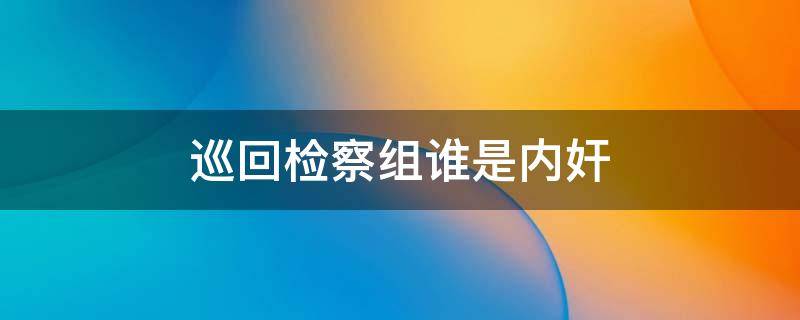 巡回检察组谁是内奸